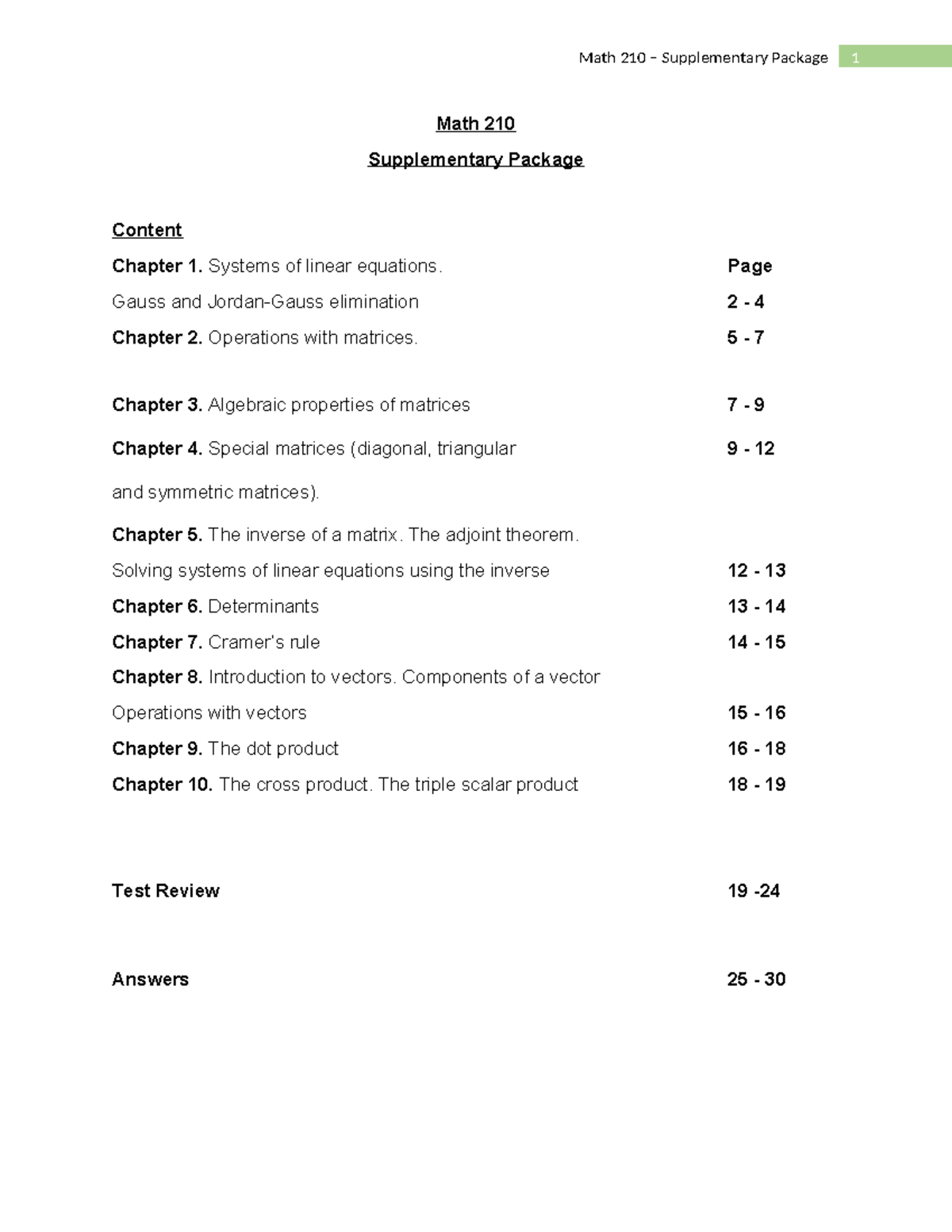 Math 210 – Supplementary Package 1

Math 210

Supplementary Package

Content

Chapter 1. Systems of linear equations. Page

Gauss and Jordan-Gauss elimination 2 - 4

Chapter 2. Operations with matrices. 5 - 7

Chapter 3. Algebraic properties of matrices 7 - 9

Chapter 4. Special matrices (diagonal, triangular 9 - 12

and symmetric matrices).

Chapter 5. The inverse of a matrix. The adjoint theorem.

Solving systems of linear equations using the inverse 12 - 13

Chapter 6. Determinants 13 - 14

Chapter 7. Cramer's rule 14 - 15

Chapter 8. Introduction to vectors. Components of a vector

Operations with vectors 15 - 16

Chapter 9. The dot product 16 - 18

Chapter 10. The cross product. The triple scalar product 18 - 19

Test Review 19 -24

Answers 25 - 30